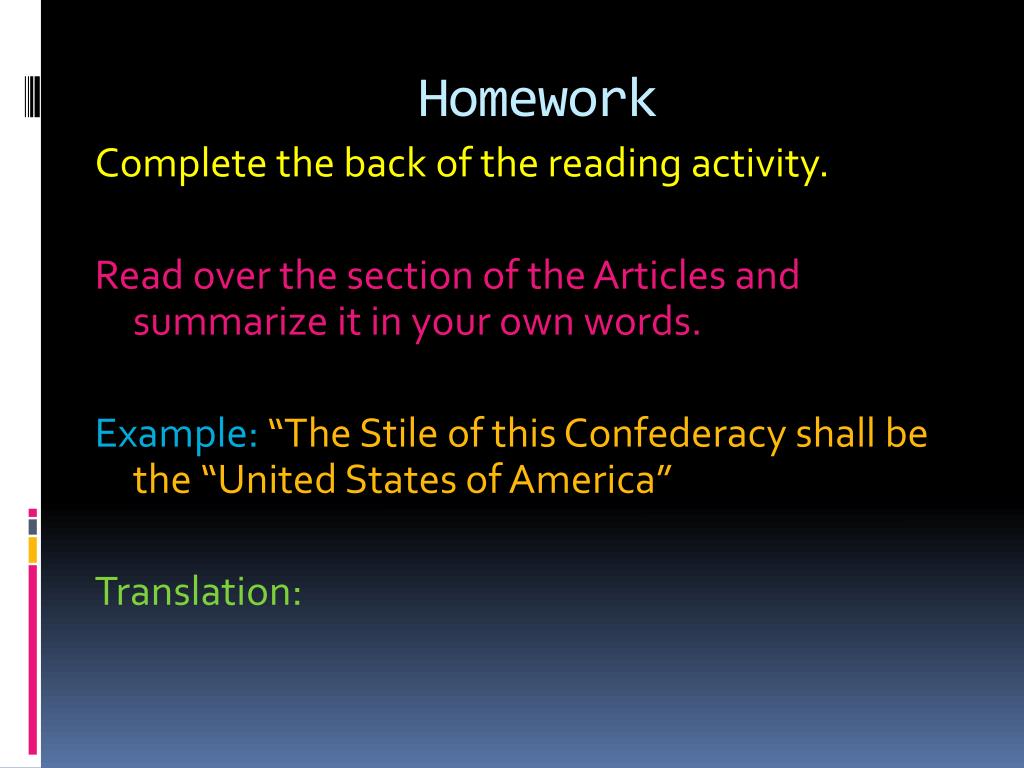 Homework

Complete the back of the reading activity.

Read over the section of the Articles and summarize it in your own words.

Example: “The Stile of this Confederacy shall be the “United States of America”

Translation: